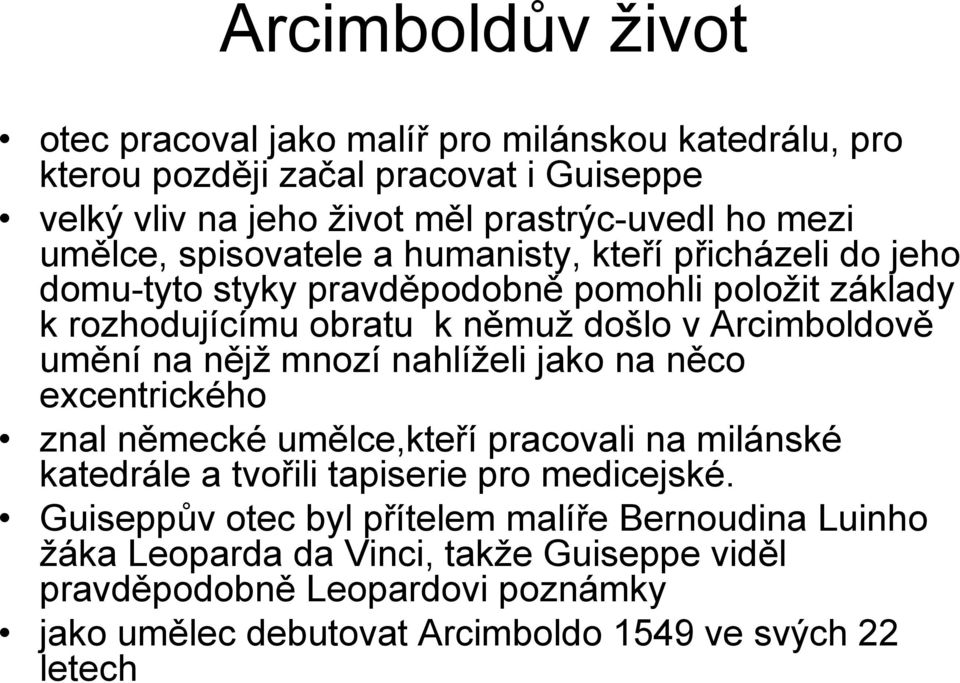 Arcimboldův život

• otec pracoval jako malíř pro milánskou katedrálu, pro kterou později začal pracovat i Guiseppe
• velký vliv na jeho život měl prastrýc-uvedl ho mezi umělce, spisovatele a humanisty, kteří přicházeli do jeho domu-tyto styky pravděpodobně pomohli položit základy k rozhodujícímu obratu k němuž došlo v Arcimboldově umění na nějž mnozí nahlíželi jako na něco excentrického
• znal německé umělce,kteří pracovali na milánské katedrále a tvořili tapiserie pro medicejské.
• Guiseppův otec byl přítelem malíře Bernoudina Luinho žáka Leoparda da Vinci, takže Guiseppe viděl pravděpodobně Leopardovi poznámky
• jako umělec debutovat Arcimboldo 1549 ve svých 22 letech